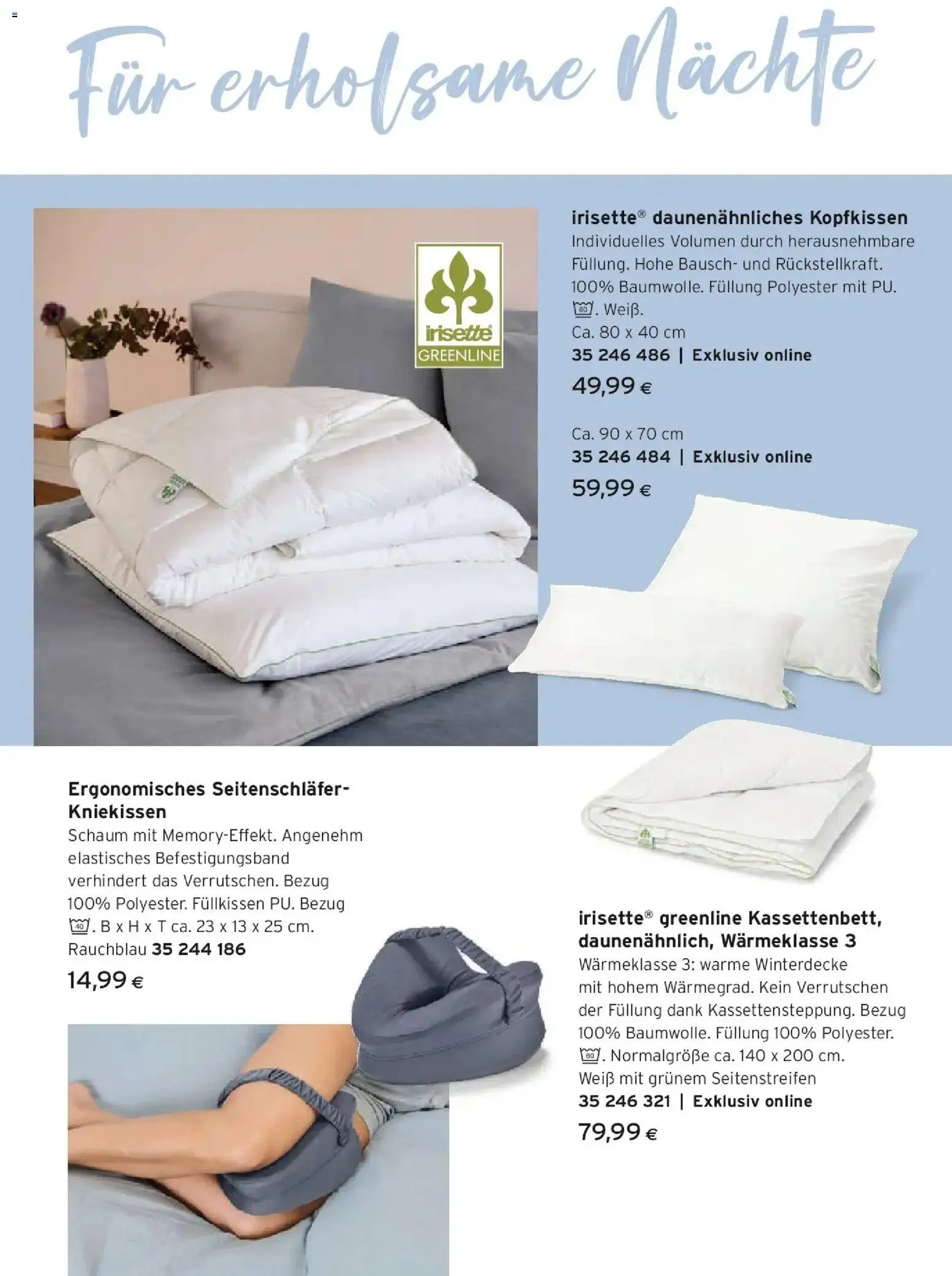 Für erholsame Nächte

irisette
GREENLINE

irisette® daunenähnliches Kopfkissen
Individuelles Volumen durch herausnehmbare Füllung. Hohe Bausch- und Rückstellkraft. 100% Baumwolle. Füllung Polyester mit PU. 60. Weiß.
Ca. 80 x 40 cm
35 246 486 | Exklusiv online
49,99 €

Ca. 90 x 70 cm
35 246 484 | Exklusiv online
59,99 €

Ergonomisches Seitenschläfer-Kniekissen
Schaum mit Memory-Effekt. Angenehm elastisches Befestigungsband verhindert das Verrutschen. Bezug 100% Polyester. Füllkissen PU. Bezug 40. B x H x T ca. 23 x 13 x 25 cm.
Rauchblau 35 244 186
14,99 €

irisette® greenline Kassettenbett, daunenähnlich, Wärmeklasse 3
Wärmeklasse 3: warme Winterdecke mit hohem Wärmegrad. Kein Verrutschen der Füllung dank Kassettensteppung. Bezug 100% Baumwolle. Füllung 100% Polyester. 60. Normalgröße ca. 140 x 200 cm.
Weiß mit grünem Seitenstreifen
35 246 321 | Exklusiv online
79,99 €